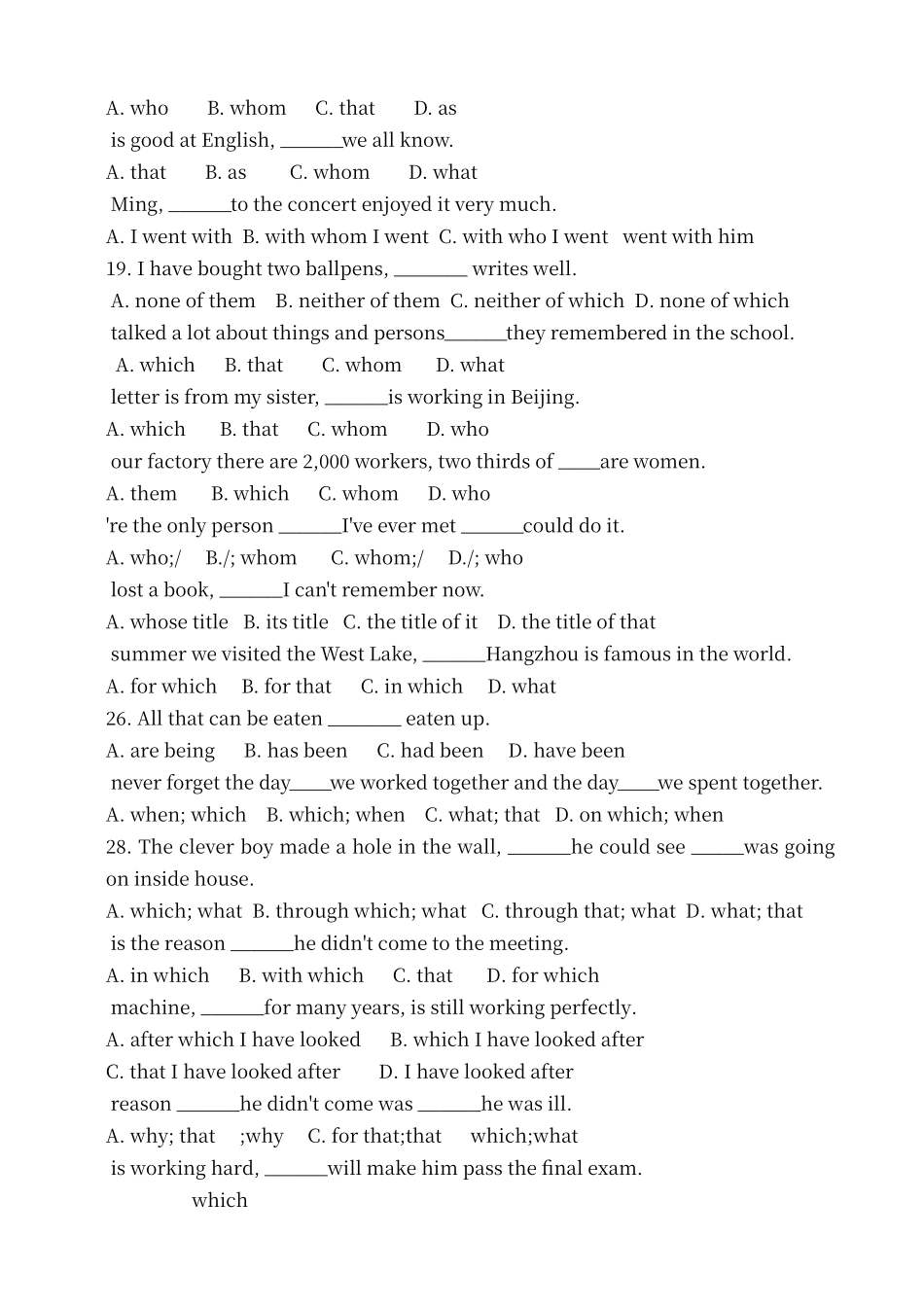 A. who B. whom C. that D. as

is good at English, ______we all know.

A. that B. as C. whom D. what

Ming, ______to the concert enjoyed it very much.

A. I went with B. with whom I went C. with who I went went with him

19. I have bought two ballpens, _______ writes well.

A. none of them B. neither of them C. neither of which D. none of which

talked a lot about things and persons______they remembered in the school.

A. which B. that C. whom D. what

letter is from my sister, ______is working in Beijing.

A. which B. that C. whom D. who

our factory there are 2,000 workers, two thirds of ____are women.

A. them B. which C. whom D. who

're the only person ______I've ever met ______could do it.

A. who;/ B./; whom C. whom;/ D./; who

lost a book, ______I can't remember now.

A. whose title B. its title C. the title of it D. the title of that

summer we visited the West Lake, ______Hangzhou is famous in the world.

A. for which B. for that C. in which D. what

26. All that can be eaten _______ eaten up.

A. are being B. has been C. had been D. have been

never forget the day____we worked together and the day____we spent together.

A. when; which B. which; when C. what; that D. on which; when

28. The clever boy made a hole in the wall, ______he could see _____was going on inside house.

A. which; what B. through which; what C. through that; what D. what; that

is the reason ______he didn't come to the meeting.

A. in which B. with which C. that D. for which

machine, ______for many years, is still working perfectly.

A. after which I have looked B. which I have looked after

C. that I have looked after D. I have looked after

reason ______he didn't come was ______he was ill.

A. why; that ;why C. for that;that which;what

is working hard, ______will make him pass the final exam.

which